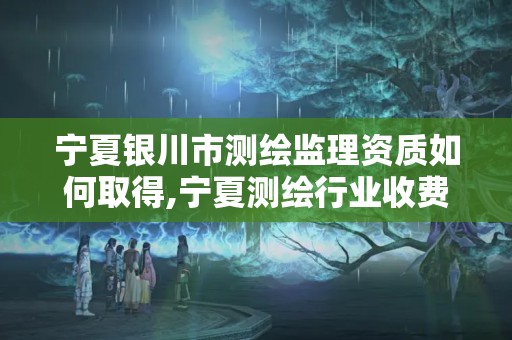 宁夏银川市测绘监理资质如何取得,宁夏测绘行业收费